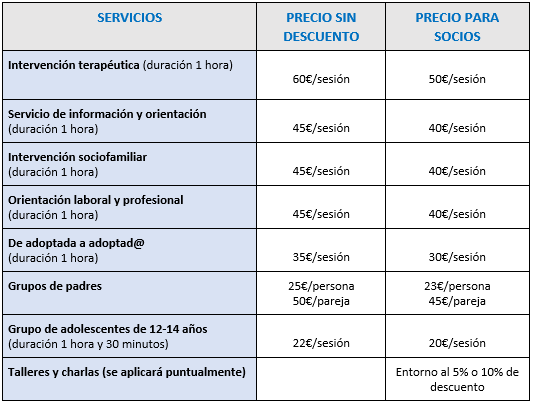 | SERVICIOS | PRECIO SIN DESCUENTO | PRECIO PARA SOCIOS |
|---|---|---|
| Intervención terapéutica (duración 1 hora) | 60€/sesión | 50€/sesión |
| Servicio de información y orientación (duración 1 hora) | 45€/sesión | 40€/sesión |
| Intervención sociofamiliar (duración 1 hora) | 45€/sesión | 40€/sesión |
| Orientación laboral y profesional (duración 1 hora) | 45€/sesión | 40€/sesión |
| De adoptada a adoptad@ (duración 1 hora) | 35€/sesión | 30€/sesión |
| Grupos de padres | 25€/persona 50€/pareja | 23€/persona 45€/pareja |
| Grupo de adolescentes de 12-14 años (duración 1 hora y 30 minutos) | 22€/sesión | 20€/sesión |
| Talleres y charlas (se aplicará puntualmente) | | Entorno al 5% o 10% de descuento |